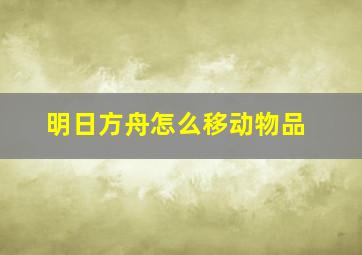 明日方舟怎么移动物品